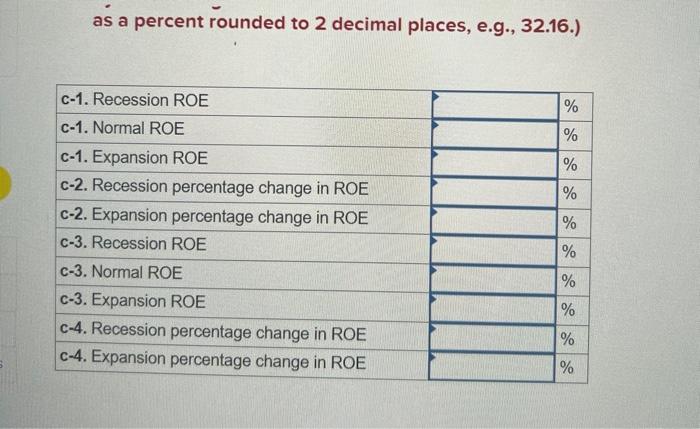 as a percent rounded to 2 decimal places, e.g., 32.16.)

| | | |
|---|---|---|
| c-1. Recession ROE | | % |
| c-1. Normal ROE | | % |
| c-1. Expansion ROE | | % |
| c-2. Recession percentage change in ROE | | % |
| c-2. Expansion percentage change in ROE | | % |
| c-3. Recession ROE | | % |
| c-3. Normal ROE | | % |
| c-3. Expansion ROE | | % |
| c-4. Recession percentage change in ROE | | % |
| c-4. Expansion percentage change in ROE | | % |